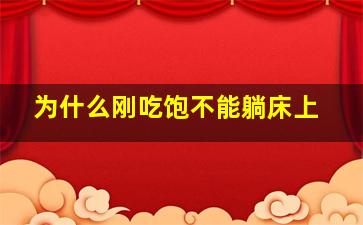 为什么刚吃饱不能躺床上